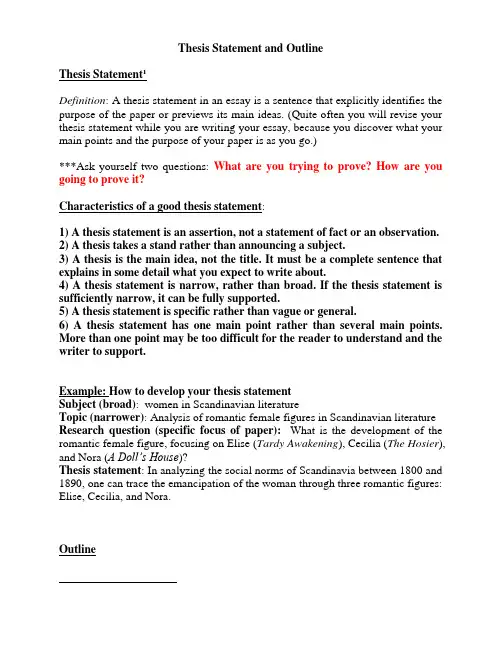 Thesis Statement and Outline

Thesis Statement¹

Definition: A thesis statement in an essay is a sentence that explicitly identifies the purpose of the paper or previews its main ideas. (Quite often you will revise your thesis statement while you are writing your essay, because you discover what your main points and the purpose of your paper is as you go.)

***Ask yourself two questions: What are you trying to prove? How are you going to prove it?

Characteristics of a good thesis statement:

1) A thesis statement is an assertion, not a statement of fact or an observation.
2) A thesis takes a stand rather than announcing a subject.
3) A thesis is the main idea, not the title. It must be a complete sentence that explains in some detail what you expect to write about.
4) A thesis statement is narrow, rather than broad. If the thesis statement is sufficiently narrow, it can be fully supported.
5) A thesis statement is specific rather than vague or general.
6) A thesis statement has one main point rather than several main points. More than one point may be too difficult for the reader to understand and the writer to support.

Example: How to develop your thesis statement
Subject (broad): women in Scandinavian literature
Topic (narrower): Analysis of romantic female figures in Scandinavian literature
Research question (specific focus of paper): What is the development of the romantic female figure, focusing on Elise (Tardy Awakening), Cecilia (The Hosier), and Nora (A Doll's House)?
Thesis statement: In analyzing the social norms of Scandinavia between 1800 and 1890, one can trace the emancipation of the woman through three romantic figures: Elise, Cecilia, and Nora.

Outline